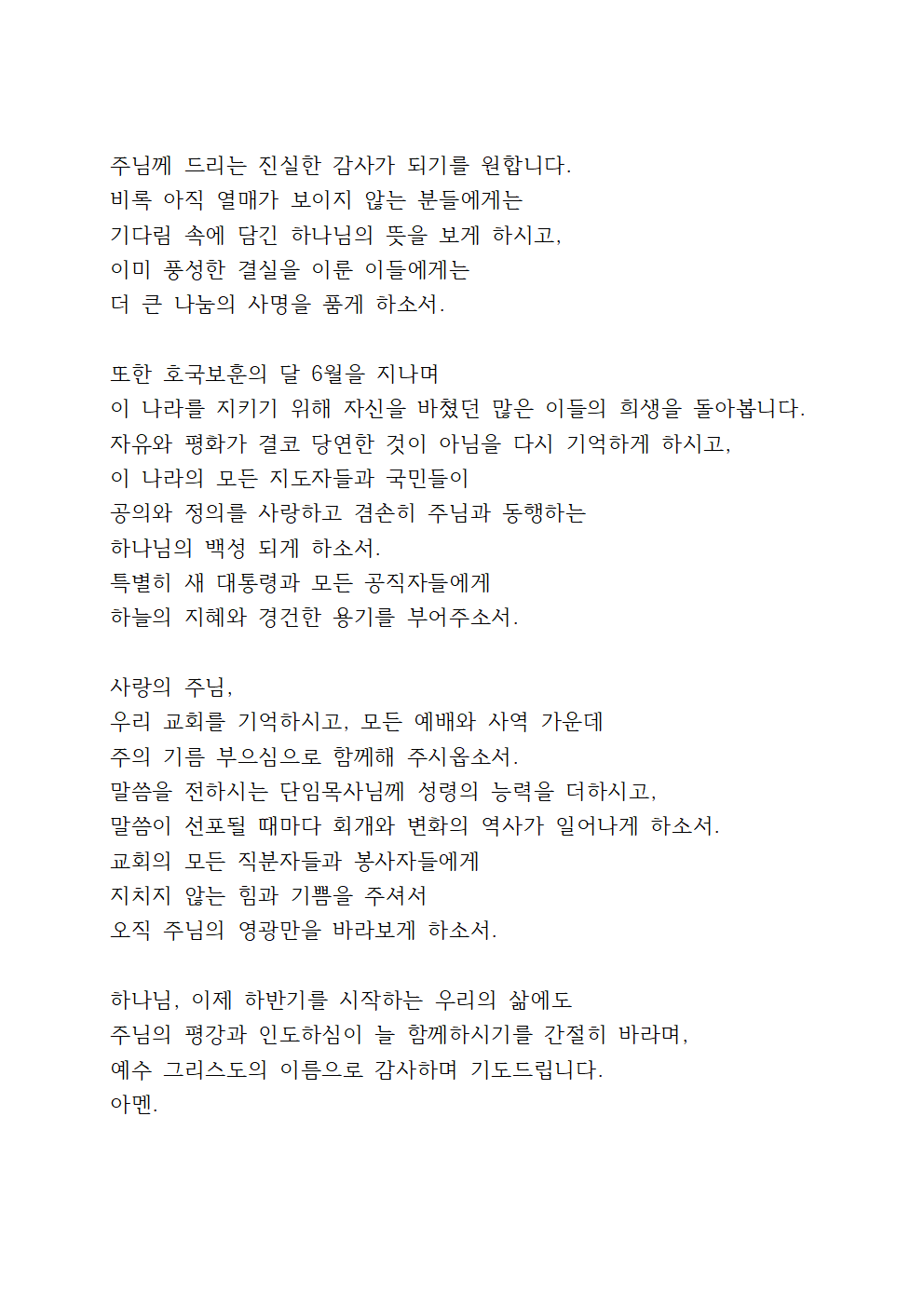 주님께 드리는 진실한 감사가 되기를 원합니다.
비록 아직 열매가 보이지 않는 분들에게는
기다림 속에 담긴 하나님의 뜻을 보게 하시고,
이미 풍성한 결실을 이룬 이들에게는
더 큰 나눔의 사명을 품게 하소서.

또한 호국보훈의 달 6월을 지나며
이 나라를 지키기 위해 자신을 바쳤던 많은 이들의 희생을 돌아봅니다.
자유와 평화가 결코 당연한 것이 아님을 다시 기억하게 하시고,
이 나라의 모든 지도자들과 국민들이
공의와 정의를 사랑하고 겸손히 주님과 동행하는
하나님의 백성 되게 하소서.
특별히 새 대통령과 모든 공직자들에게
하늘의 지혜와 경건한 용기를 부어주소서.

사랑의 주님,
우리 교회를 기억하시고, 모든 예배와 사역 가운데
주의 기름 부으심으로 함께해 주시옵소서.
말씀을 전하시는 단임목사님께 성령의 능력을 더하시고,
말씀이 선포될 때마다 회개와 변화의 역사가 일어나게 하소서.
교회의 모든 직분자들과 봉사자들에게
지치지 않는 힘과 기쁨을 주셔서
오직 주님의 영광만을 바라보게 하소서.

하나님, 이제 하반기를 시작하는 우리의 삶에도
주님의 평강과 인도하심이 늘 함께하시기를 간절히 바라며,
예수 그리스도의 이름으로 감사하며 기도드립니다.
아멘.